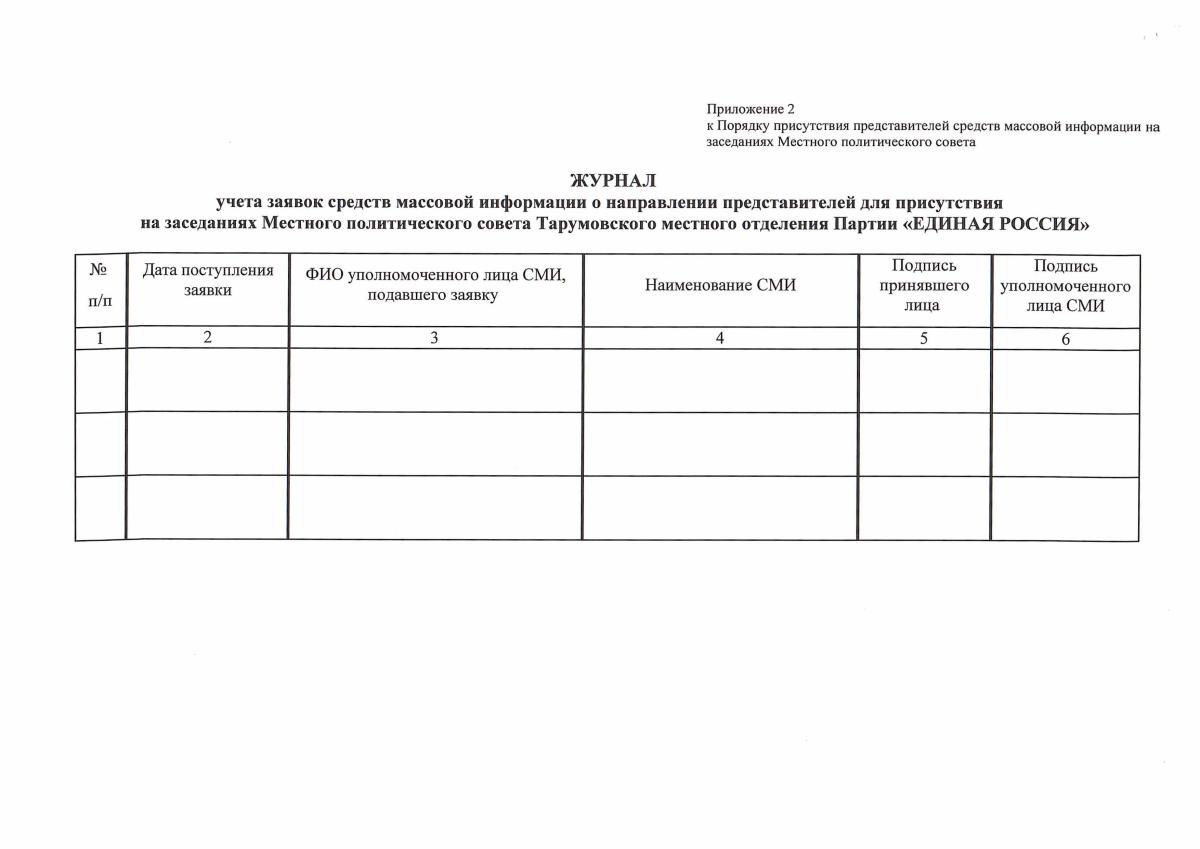 Приложение 2
к Порядку присутствия представителей средств массовой информации на заседаниях Местного политического совета

ЖУРНАЛ
учета заявок средств массовой информации о направлении представителей для присутствия на заседаниях Местного политического совета Тарумовского местного отделения Партии «ЕДИНАЯ РОССИЯ»

| № п/п | Дата поступления заявки | ФИО уполномоченного лица СМИ, подавшего заявку | Наименование СМИ | Подпись принявшего лица | Подпись уполномоченного лица СМИ |
|---|---|---|---|---|---|
| 1 | 2 | 3 | 4 | 5 | 6 |
| | | | | | |
| | | | | | |
| | | | | | |